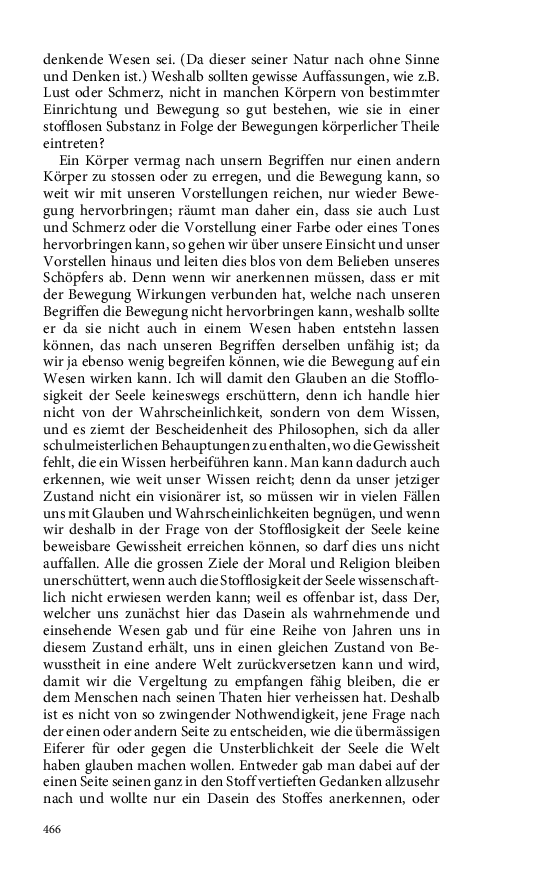 denkende Wesen sei. (Da dieser seiner Natur nach ohne Sinne und Denken ist.) Weshalb sollten gewisse Auffassungen, wie z.B. Lust oder Schmerz, nicht in manchen Körpern von bestimmter Einrichtung und Bewegung so gut bestehen, wie sie in einer stofflosen Substanz in Folge der Bewegungen körperlicher Theile eintreten?

Ein Körper vermag nach unsern Begriffen nur einen andern Körper zu stossen oder zu erregen, und die Bewegung kann, so weit wir mit unseren Vorstellungen reichen, nur wieder Bewegung hervorbringen; räumt man daher ein, dass sie auch Lust und Schmerz oder die Vorstellung einer Farbe oder eines Tones hervorbringen kann, so gehen wir über unsere Einsicht und unser Vorstellen hinaus und leiten dies blos von dem Belieben unseres Schöpfers ab. Denn wenn wir anerkennen müssen, dass er mit der Bewegung Wirkungen verbunden hat, welche nach unseren Begriffen die Bewegung nicht hervorbringen kann, weshalb sollte er da sie nicht auch in einem Wesen haben entstehn lassen können, das nach unseren Begriffen derselben unfähig ist; da wir ja ebenso wenig begreifen können, wie die Bewegung auf ein Wesen wirken kann. Ich will damit den Glauben an die Stofflosigkeit der Seele keineswegs erschüttern, denn ich handle hier nicht von der Wahrscheinlichkeit, sondern von dem Wissen, und es ziemt der Bescheidenheit des Philosophen, sich da aller schulmeisterlichen Behauptungen zu enthalten, wo die Gewissheit fehlt, die ein Wissen herbeiführen kann. Man kann dadurch auch erkennen, wie weit unser Wissen reicht; denn da unser jetziger Zustand nicht ein visionärer ist, so müssen wir in vielen Fällen uns mit Glauben und Wahrscheinlichkeiten begnügen, und wenn wir deshalb in der Frage von der Stofflosigkeit der Seele keine beweisbare Gewissheit erreichen können, so darf dies uns nicht auffallen. Alle die grossen Ziele der Moral und Religion bleiben unerschüttert, wenn auch die Stofflosigkeit der Seele wissenschaftlich nicht erwiesen werden kann; weil es offenbar ist, dass Der, welcher uns zunächst hier das Dasein als wahrnehmende und einsehende Wesen gab und für eine Reihe von Jahren uns in diesem Zustand erhält, uns in einen gleichen Zustand von Bewusstheit in eine andere Welt zurückversetzen kann und wird, damit wir die Vergeltung zu empfangen fähig bleiben, die er dem Menschen nach seinen Thaten hier verheissen hat. Deshalb ist es nicht von so zwingender Nothwendigkeit, jene Frage nach der einen oder andern Seite zu entscheiden, wie die übermässigen Eiferer für oder gegen die Unsterblichkeit der Seele die Welt haben glauben machen wollen. Entweder gab man dabei auf der einen Seite seinen ganz in den Stoff vertieften Gedanken allzusehr nach und wollte nur ein Dasein des Stoffes anerkennen, oder

466